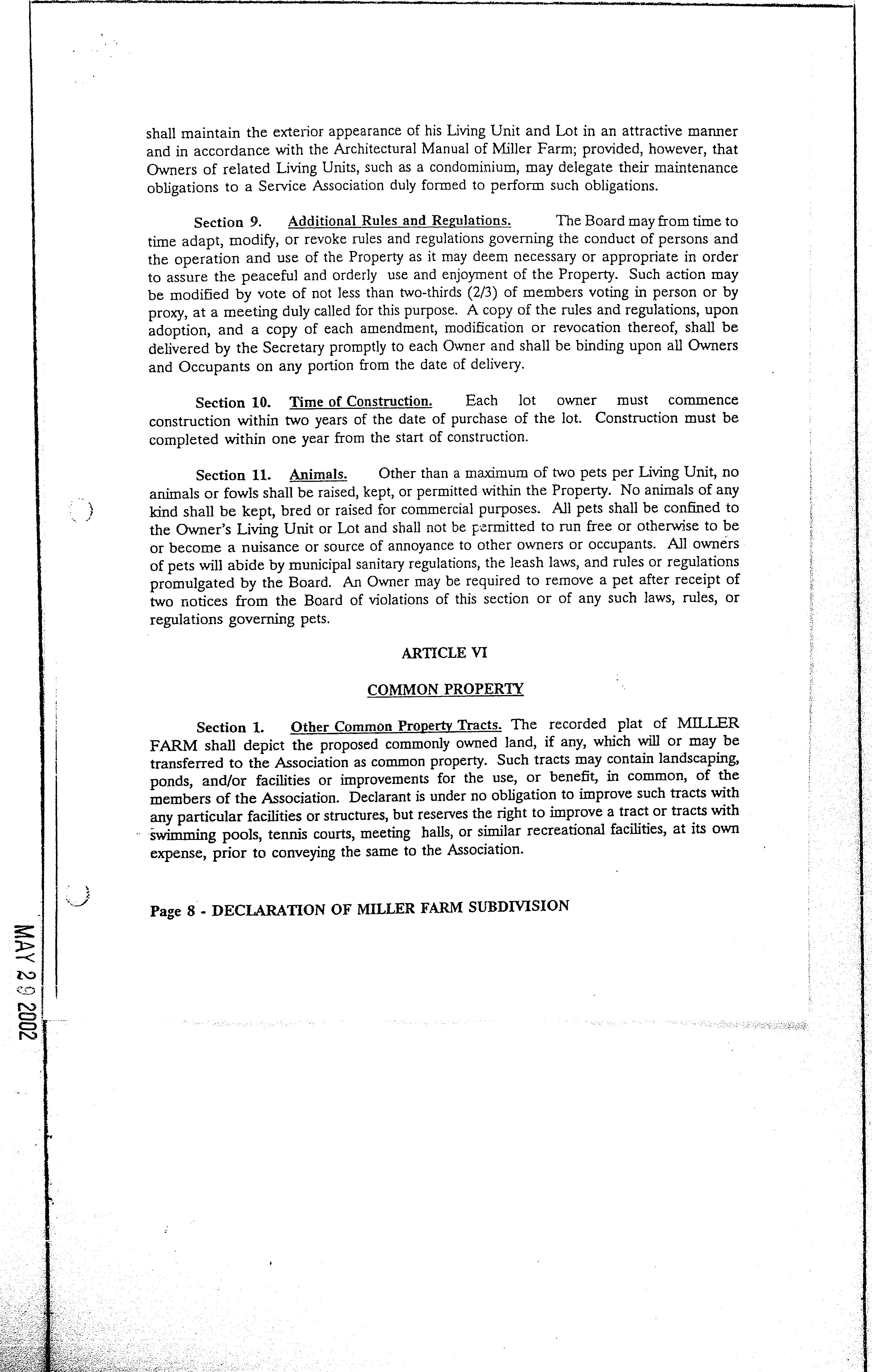 shall maintain the exterior appearance of his Living Unit and Lot in an attractive manner and in accordance with the Architectural Manual of Miller Farm; provided, however, that Owners of related Living Units, such as a condominium, may delegate their maintenance obligations to a Service Association duly formed to perform such obligations.

Section 9. Additional Rules and Regulations. The Board may from time to time adapt, modify, or revoke rules and regulations governing the conduct of persons and the operation and use of the Property as it may deem necessary or appropriate in order to assure the peaceful and orderly use and enjoyment of the Property. Such action may be modified by vote of not less than two-thirds (2/3) of members voting in person or by proxy, at a meeting duly called for this purpose. A copy of the rules and regulations, upon adoption, and a copy of each amendment, modification or revocation thereof, shall be delivered by the Secretary promptly to each Owner and shall be binding upon all Owners and Occupants on any portion from the date of delivery.

Section 10. Time of Construction. Each lot owner must commence construction within two years of the date of purchase of the lot. Construction must be completed within one year from the start of construction.

Section 11. Animals. Other than a maximum of two pets per Living Unit, no animals or fowls shall be raised, kept, or permitted within the Property. No animals of any kind shall be kept, bred or raised for commercial purposes. All pets shall be confined to the Owner's Living Unit or Lot and shall not be permitted to run free or otherwise to be or become a nuisance or source of annoyance to other owners or occupants. All owners of pets will abide by municipal sanitary regulations, the leash laws, and rules or regulations promulgated by the Board. An Owner may be required to remove a pet after receipt of two notices from the Board of violations of this section or of any such laws, rules, or regulations governing pets.

ARTICLE VI

COMMON PROPERTY

Section 1. Other Common Property Tracts. The recorded plat of MILLER FARM shall depict the proposed commonly owned land, if any, which will or may be transferred to the Association as common property. Such tracts may contain landscaping, ponds, and/or facilities or improvements for the use, or benefit, in common, of the members of the Association. Declarant is under no obligation to improve such tracts with any particular facilities or structures, but reserves the right to improve a tract or tracts with swimming pools, tennis courts, meeting halls, or similar recreational facilities, at its own expense, prior to conveying the same to the Association.

Page 8 - DECLARATION OF MILLER FARM SUBDIVISION

MAY 29 2002